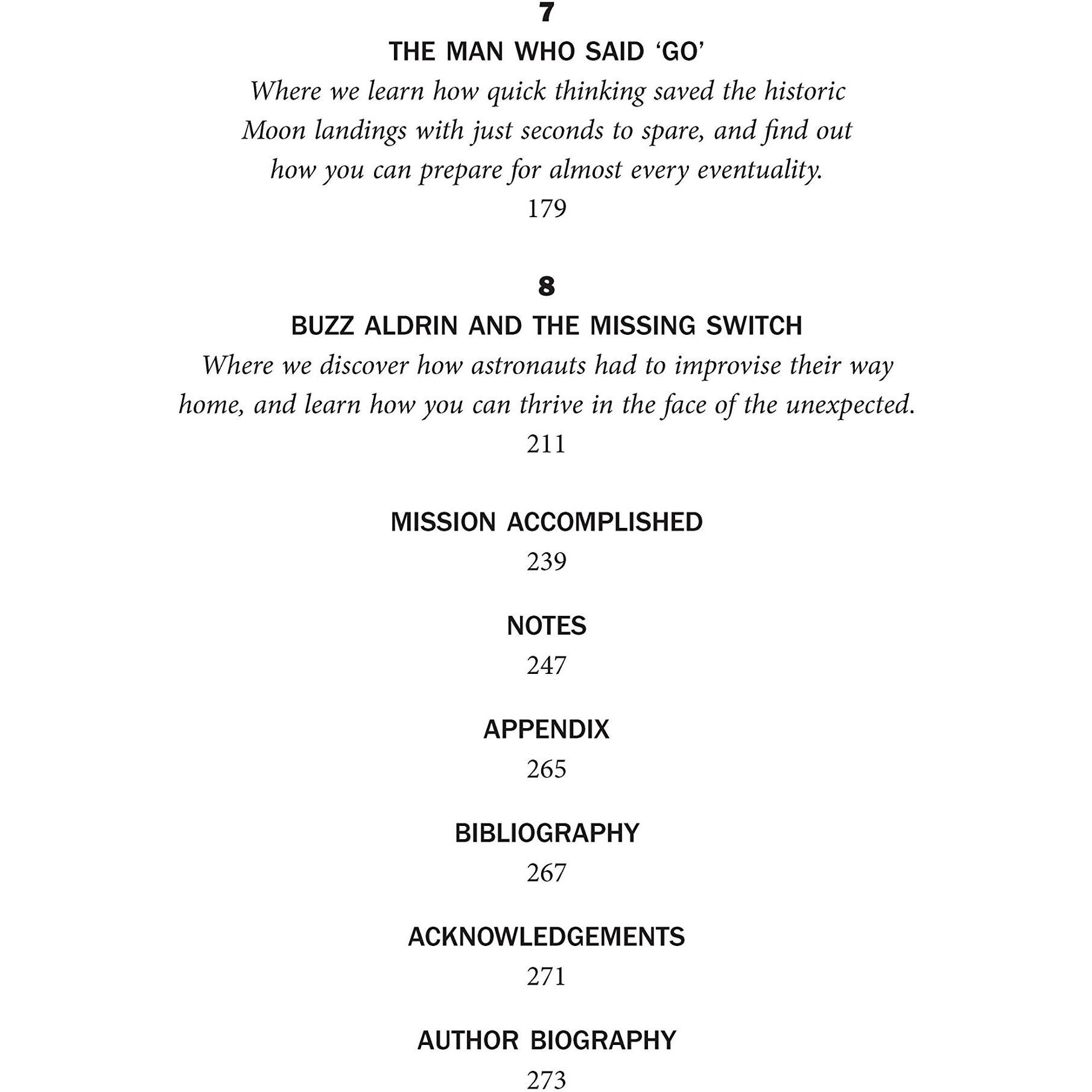 7

THE MAN WHO SAID ‘GO’

Where we learn how quick thinking saved the historic Moon landings with just seconds to spare, and find out how you can prepare for almost every eventuality.

179

8

BUZZ ALDRIN AND THE MISSING SWITCH

Where we discover how astronauts had to improvise their way home, and learn how you can thrive in the face of the unexpected.

211

MISSION ACCOMPLISHED

239

NOTES

247

APPENDIX

265

BIBLIOGRAPHY

267

ACKNOWLEDGEMENTS

271

AUTHOR BIOGRAPHY

273